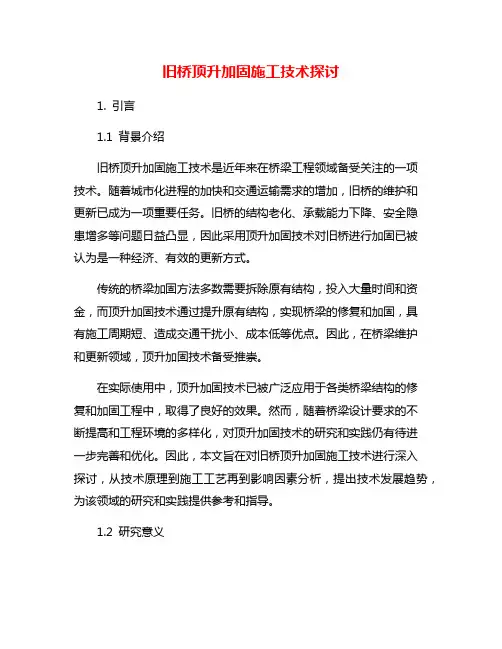 旧桥顶升加固施工技术探讨

1. 引言

1.1 背景介绍

旧桥顶升加固施工技术是近年来在桥梁工程领域备受关注的一项技术。随着城市化进程的加快和交通运输需求的增加，旧桥的维护和更新已成为一项重要任务。旧桥的结构老化、承载能力下降、安全隐患增多等问题日益凸显，因此采用顶升加固技术对旧桥进行加固已被认为是一种经济、有效的更新方式。

传统的桥梁加固方法多数需要拆除原有结构，投入大量时间和资金，而顶升加固技术通过提升原有结构，实现桥梁的修复和加固，具有施工周期短、造成交通干扰小、成本低等优点。因此，在桥梁维护和更新领域，顶升加固技术备受推崇。

在实际使用中，顶升加固技术已被广泛应用于各类桥梁结构的修复和加固工程中，取得了良好的效果。然而，随着桥梁设计要求的不断提高和工程环境的多样化，对顶升加固技术的研究和实践仍有待进一步完善和优化。因此，本文旨在对旧桥顶升加固施工技术进行深入探讨，从技术原理到施工工艺再到影响因素分析，提出技术发展趋势，为该领域的研究和实践提供参考和指导。

1.2 研究意义